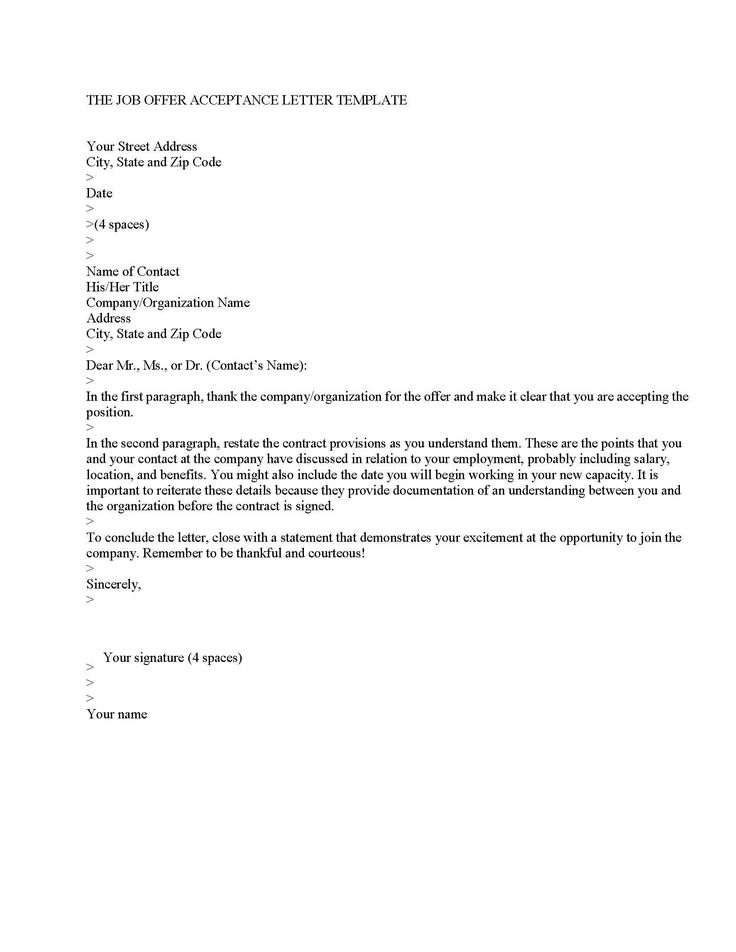 THE JOB OFFER ACCEPTANCE LETTER TEMPLATE

Your Street Address
City, State and Zip Code
>
Date
>
>(4 spaces)
>
>
Name of Contact
His/Her Title
Company/Organization Name
Address
City, State and Zip Code
>
Dear Mr., Ms., or Dr. (Contact's Name):
>
In the first paragraph, thank the company/organization for the offer and make it clear that you are accepting the position.
>
In the second paragraph, restate the contract provisions as you understand them. These are the points that you and your contact at the company have discussed in relation to your employment, probably including salary, location, and benefits. You might also include the date you will begin working in your new capacity. It is important to reiterate these details because they provide documentation of an understanding between you and the organization before the contract is signed.
>
To conclude the letter, close with a statement that demonstrates your excitement at the opportunity to join the company. Remember to be thankful and courteous!
>
Sincerely,
>

Your signature (4 spaces)
>
>
>
Your name